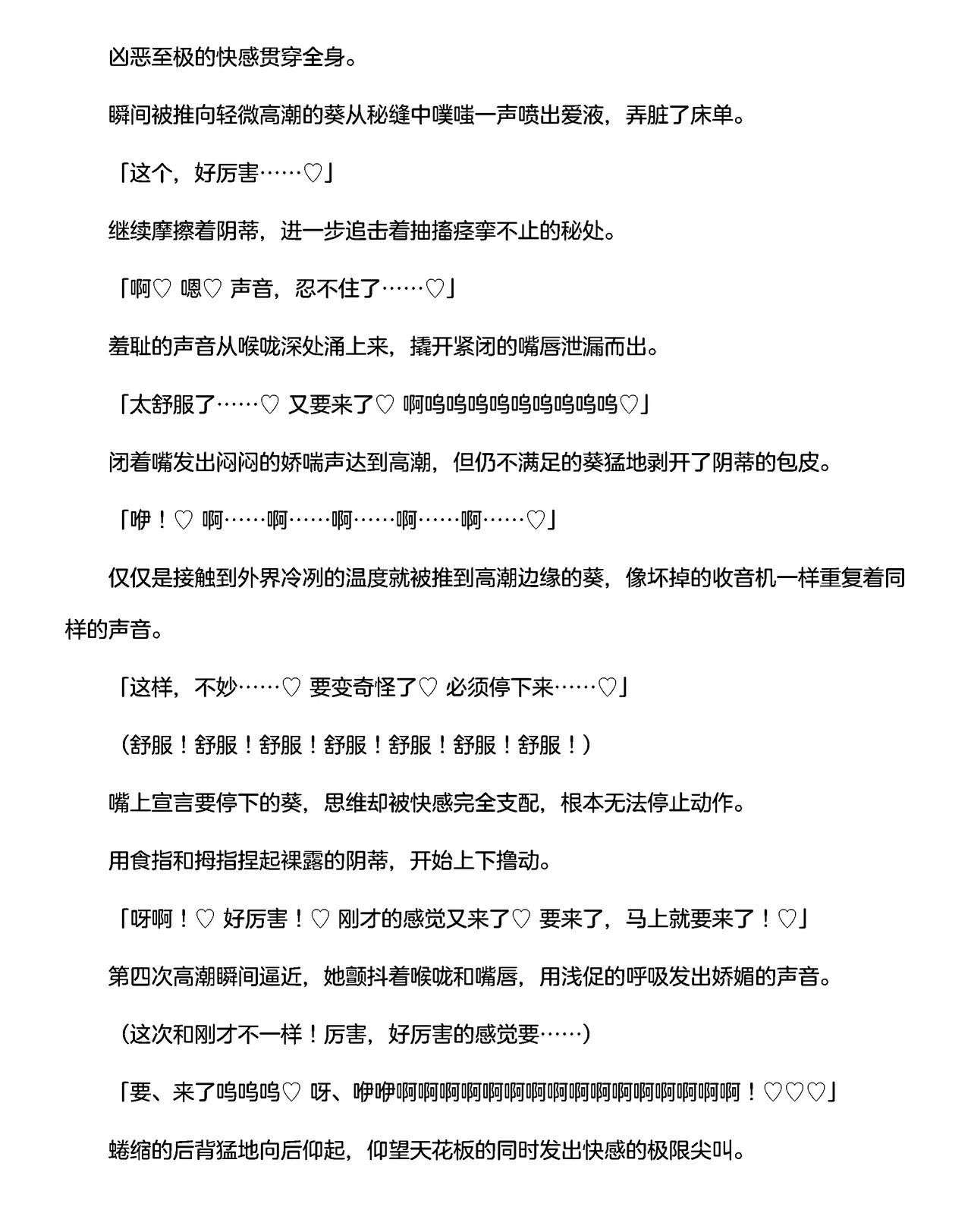 凶恶至极的快感贯穿全身。

瞬间被推向轻微高潮的葵从秘缝中噗嗤一声喷出爱液，弄脏了床单。

「这个，好厉害……♡」

继续摩擦着阴蒂，进一步追击着抽搐痉挛不止的秘处。

「啊♡ 嗯♡ 声音，忍不住了……♡」

羞耻的声音从喉咙深处涌上来，撬开紧闭的嘴唇泄漏而出。

「太舒服了……♡ 又要来了♡ 啊呜呜呜呜呜呜呜呜呜♡」

闭着嘴发出闷闷的娇喘声达到高潮，但仍不满足的葵猛地剥开了阴蒂的包皮。

「咿！♡ 啊……啊……啊……啊……啊……♡」

仅仅是接触到外界冷冽的温度就被推到高潮边缘的葵，像坏掉的收音机一样重复着同样的声音。

「这样，不妙……♡ 要变奇怪了♡ 必须停下来……♡」

（舒服！舒服！舒服！舒服！舒服！舒服！舒服！）

嘴上宣言要停下的葵，思维却被快感完全支配，根本无法停止动作。

用食指和拇指捏起裸露的阴蒂，开始上下撸动。

「呀啊！♡ 好厉害！♡ 刚才的感觉又来了♡ 要来了，马上就要来了！♡」

第四次高潮瞬间逼近，她颤抖着喉咙和嘴唇，用浅促的呼吸发出娇媚的声音。

（这次和刚才不一样！厉害，好厉害的感觉要……）

「要、来了呜呜呜♡ 呀、咿咿啊啊啊啊啊啊啊啊啊啊啊啊啊啊啊啊！♡♡♡」

蜷缩的后背猛地向后仰起，仰望天花板的同时发出快感的极限尖叫。